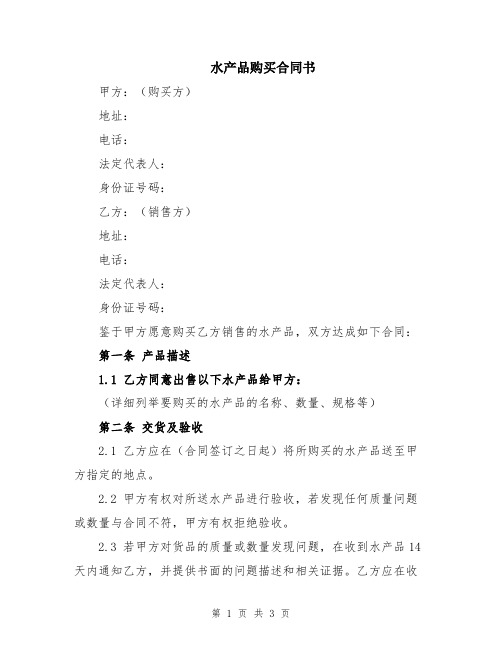 水产品购买合同书

甲方：（购买方）

地址：

电话：

法定代表人：

身份证号码：

乙方：（销售方）

地址：

电话：

法定代表人：

身份证号码：

鉴于甲方愿意购买乙方销售的水产品，双方达成如下合同：

第一条 产品描述

1.1 乙方同意出售以下水产品给甲方：

（详细列举要购买的水产品的名称、数量、规格等）

第二条 交货及验收

2.1 乙方应在（合同签订之日起）将所购买的水产品送至甲方指定的地点。

2.2 甲方有权对所送水产品进行验收，若发现任何质量问题或数量与合同不符，甲方有权拒绝验收。

2.3 若甲方对货品的质量或数量发现问题，在收到水产品 14 天内通知乙方，并提供书面的问题描述和相关证据。乙方应在收

第 1 页 共 3 页